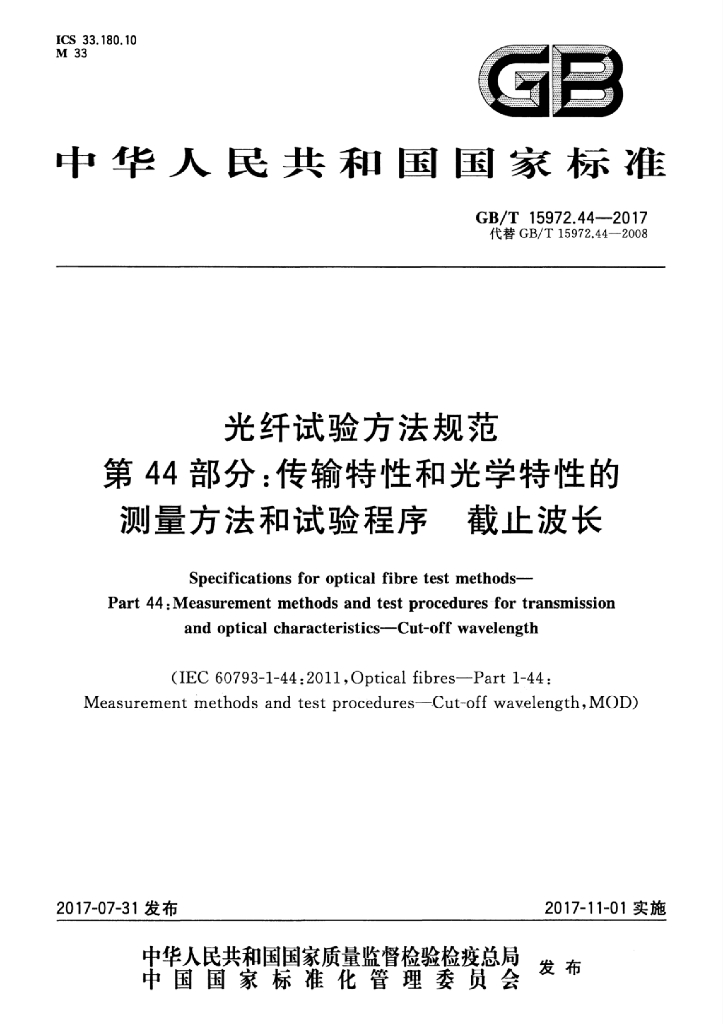 ICS 33.180.10
M 33

GB

中华人民共和国国家标准

GB/T 15972.44—2017
代替GB/T 15972.44—2008

光纤试验方法规范
第44部分:传输特性和光学特性的
测量方法和试验程序 截止波长

Specifications for optical fibre test methods—
Part 44:Measurement methods and test procedures for transmission and optical characteristics—Cut-off wavelength

(IEC 60793-1-44:2011,Optical fibres—Part 1-44:
Measurement methods and test procedures—Cut-off wavelength,MOD)

2017-07-31发布 2017-11-01实施

中华人民共和国国家质量监督检验检疫总局
中国国家标准化管理委员会
发布